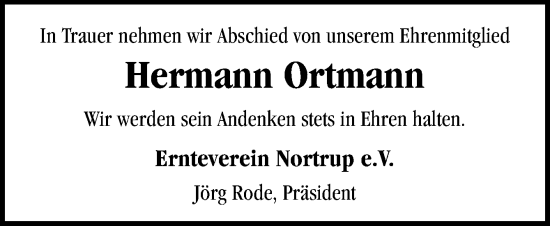 In Trauer nehmen wir Abschied von unserem Ehrenmitglied

Hermann Ortmann

Wir werden sein Andenken stets in Ehren halten.

Ernteverein Nortrup e.V.

Jörg Rode, Präsident